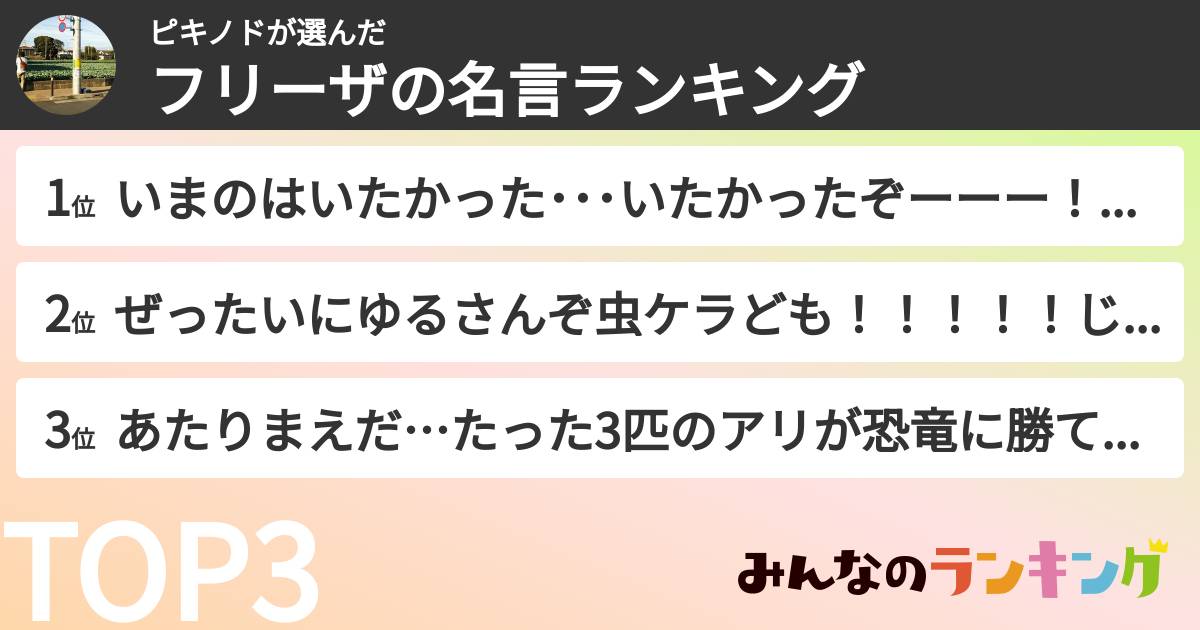 ピキノドが選んだ
フリーザの名言ランキング

1位 いまのはいたかった･･･いたかったぞーーー！...

2位 ぜったいにゆるさんぞ虫ケラども！！！！！じ...

3位 あたりまえだ…たった3匹のアリが恐竜に勝て...

TOP3

みんなのランキング